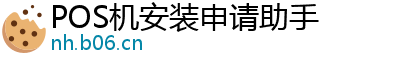 POS机安装申请助手
nh.b06.cn